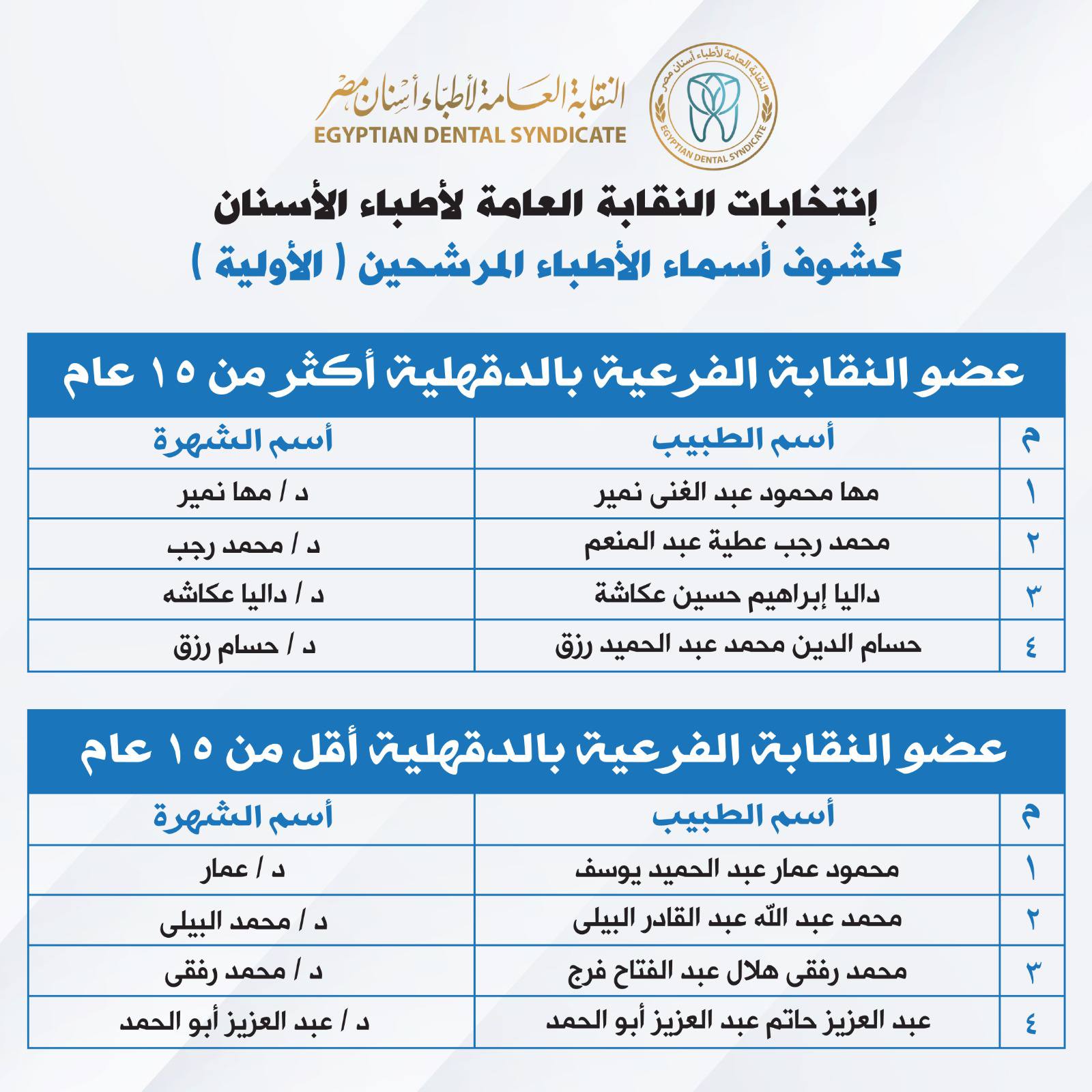 النقابة العامة لأطباء أسنان مصر
EGYPTIAN DENTAL SYNDICATE

النقابة العامة لأطباء أسنان مصر
EGYPTIAN DENTAL SYNDICATE

إنتخابات النقابة العامة لأطباء الأسنان

كشوف أسماء الأطباء المرشحين ( الأولية )

عضو النقابة الفرعية بالدقهلية أكثر من ١٥ عام

| م | أسم الطبيب | أسم الشهرة |
|---|---|---|
| ١ | مها محمود عبد الغنى نمير | د / مها نمير |
| ٢ | محمد رجب عطية عبد المنعم | د / محمد رجب |
| ٣ | داليا إبراهيم حسين عكاشة | د / داليا عكاشه |
| ٤ | حسام الدين محمد عبد الحميد رزق | د / حسام رزق |

عضو النقابة الفرعية بالدقهلية أقل من ١٥ عام

| م | أسم الطبيب | أسم الشهرة |
|---|---|---|
| ١ | محمود عمار عبد الحميد يوسف | د / عمار |
| ٢ | محمد عبد الله عبد القادر البيلى | د / محمد البيلى |
| ٣ | محمد رفقى هلال عبد الفتاح فرج | د / محمد رفقى |
| ٤ | عبد العزيز حاتم عبد العزيز أبو الحمد | د / عبد العزيز أبو الحمد |